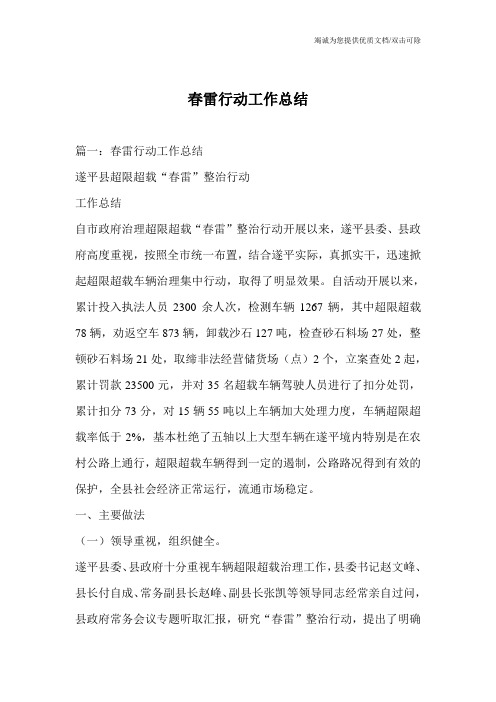 竭诚为您提供优质文档/双击可除

春雷行动工作总结

篇一：春雷行动工作总结

遂平县超限超载“春雷”整治行动

工作总结

自市政府治理超限超载“春雷”整治行动开展以来，遂平县委、县政府高度重视，按照全市统一布置，结合遂平实际，真抓实干，迅速掀起超限超载车辆治理集中行动，取得了明显效果。自活动开展以来，累计投入执法人员 2300 余人次，检测车辆 1267 辆，其中超限超载 78 辆，劝返空车 873 辆，卸载沙石 127 吨，检查砂石料场 27 处，整顿砂石料场 21 处，取缔非法经营储货场（点）2 个，立案查处 2 起，累计罚款 23500 元，并对 35 名超载车辆驾驶人员进行了扣分处罚，累计扣分 73 分，对 15 辆 55 吨以上车辆加大处理力度，车辆超限超载率低于 2%，基本杜绝了五轴以上大型车辆在遂平境内特别是在农村公路上通行，超限超载车辆得到一定的遏制，公路路况得到有效的保护，全县社会经济正常运行，流通市场稳定。

一、主要做法

（一）领导重视，组织健全。

遂平县委、县政府十分重视车辆超限超载治理工作，县委书记赵文峰、县长付自成、常务副县长赵峰、副县长张凯等领导同志经常亲自过问，县政府常务会议专题听取汇报，研究“春雷”整治行动，提出了明确